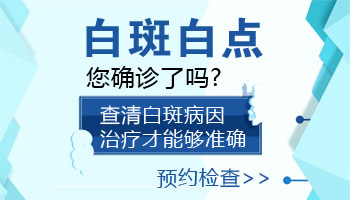 白斑白点
您确诊了吗?

查清白斑病因
治疗才能够准确

预约检查>>